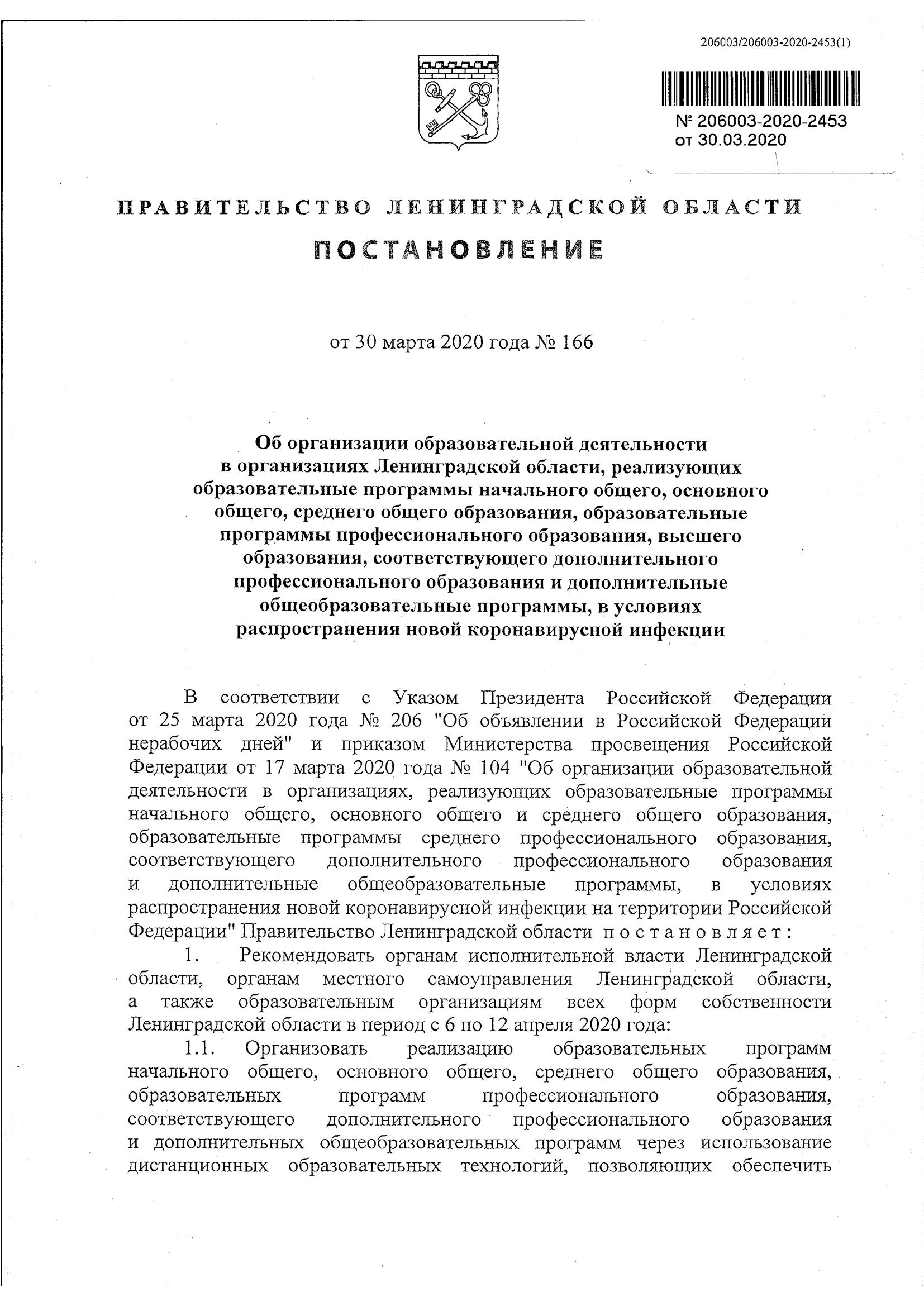 206003/206003-2020-2453(1)

№ 206003-2020-2453
от 30.03.2020

ПРАВИТЕЛЬСТВО ЛЕНИНГРАДСКОЙ ОБЛАСТИ

ПОСТАНОВЛЕНИЕ

от 30 марта 2020 года № 166

Об организации образовательной деятельности в организациях Ленинградской области, реализующих образовательные программы начального общего, основного общего, среднего общего образования, образовательные программы профессионального образования, высшего образования, соответствующего дополнительного профессионального образования и дополнительные общеобразовательные программы, в условиях распространения новой коронавирусной инфекции

В соответствии с Указом Президента Российской Федерации от 25 марта 2020 года № 206 "Об объявлении в Российской Федерации нерабочих дней" и приказом Министерства просвещения Российской Федерации от 17 марта 2020 года № 104 "Об организации образовательной деятельности в организациях, реализующих образовательные программы начального общего, основного общего и среднего общего образования, образовательные программы среднего профессионального образования, соответствующего дополнительного профессионального образования и дополнительные общеобразовательные программы, в условиях распространения новой коронавирусной инфекции на территории Российской Федерации" Правительство Ленинградской области постановляет:

1. Рекомендовать органам исполнительной власти Ленинградской области, органам местного самоуправления Ленинградской области, а также образовательным организациям всех форм собственности Ленинградской области в период с 6 по 12 апреля 2020 года:

1.1. Организовать реализацию образовательных программ начального общего, основного общего, среднего общего образования, образовательных программ профессионального образования, соответствующего дополнительного профессионального образования и дополнительных общеобразовательных программ через использование дистанционных образовательных технологий, позволяющих обеспечить